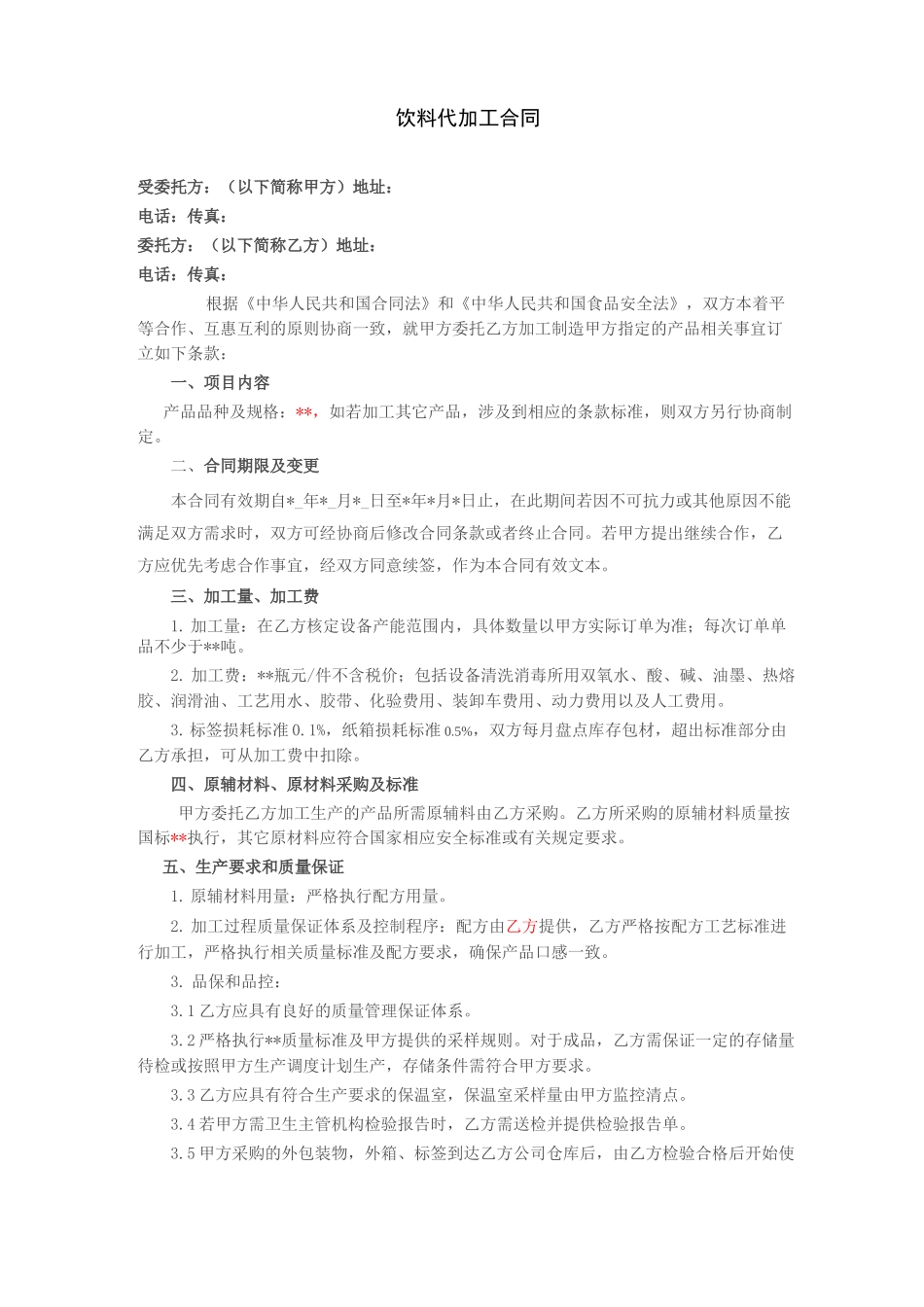 饮料代加工合同

受委托方：（以下简称甲方）地址：
电话：传真：
委托方：（以下简称乙方）地址：
电话：传真：

根据《中华人民共和国合同法》和《中华人民共和国食品安全法》，双方本着平等合作、互惠互利的原则协商一致，就甲方委托乙方加工制造甲方指定的产品相关事宜订立如下条款：

一、项目内容

产品品种及规格：**，如若加工其它产品，涉及到相应的条款标准，则双方另行协商制定。

二、合同期限及变更

本合同有效期自*_年*_月*_日至*年*月*日止，在此期间若因不可抗力或其他原因不能满足双方需求时，双方可经协商后修改合同条款或者终止合同。若甲方提出继续合作，乙方应优先考虑合作事宜，经双方同意续签，作为本合同有效文本。

三、加工量、加工费

1. 加工量：在乙方核定设备产能范围内，具体数量以甲方实际订单为准；每次订单单品不少于**吨。

2. 加工费：**瓶元/件不含税价；包括设备清洗消毒所用双氧水、酸、碱、油墨、热熔胶、润滑油、工艺用水、胶带、化验费用、装卸车费用、动力费用以及人工费用。

3. 标签损耗标准 0.1%，纸箱损耗标准 0.5%，双方每月盘点库存包材，超出标准部分由乙方承担，可从加工费中扣除。

四、原辅材料、原材料采购及标准

甲方委托乙方加工生产的产品所需原辅料由乙方采购。乙方所采购的原辅材料质量按国标**执行，其它原材料应符合国家相应安全标准或有关规定要求。

五、生产要求和质量保证

1. 原辅材料用量：严格执行配方用量。

2. 加工过程质量保证体系及控制程序：配方由乙方提供，乙方严格按配方工艺标准进行加工，严格执行相关质量标准及配方要求，确保产品口感一致。

3. 品保和品控：

3.1 乙方应具有良好的质量管理保证体系。

3.2 严格执行**质量标准及甲方提供的采样规则。对于成品，乙方需保证一定的存储量待检或按照甲方生产调度计划生产，存储条件需符合甲方要求。

3.3 乙方应具有符合生产要求的保温室，保温室采样量由甲方监控清点。

3.4 若甲方需卫生主管机构检验报告时，乙方需送检并提供检验报告单。

3.5 甲方采购的外包装物，外箱、标签到达乙方公司仓库后，由乙方检验合格后开始使